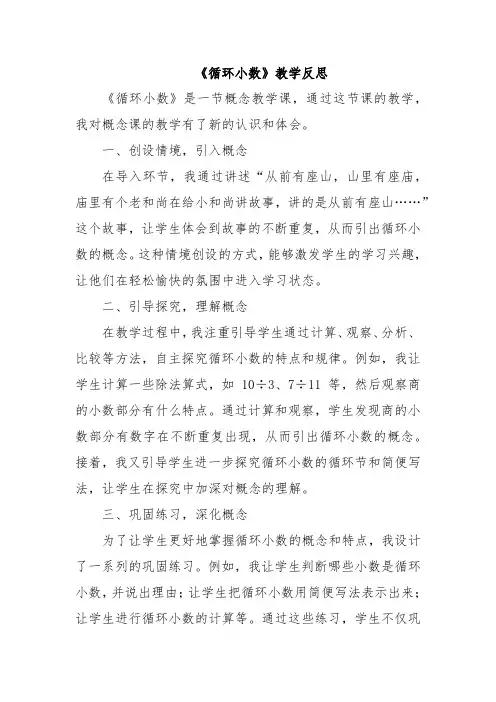 《循环小数》教学反思

《循环小数》是一节概念教学课，通过这节课的教学，我对概念课的教学有了新的认识和体会。

一、创设情境，引入概念

在导入环节，我通过讲述“从前有座山，山里有座庙，庙里有个老和尚在给小和尚讲故事，讲的是从前有座山……”这个故事，让学生体会到故事的不断重复，从而引出循环小数的概念。这种情境创设的方式，能够激发学生的学习兴趣，让他们在轻松愉快的氛围中进入学习状态。

二、引导探究，理解概念

在教学过程中，我注重引导学生通过计算、观察、分析、比较等方法，自主探究循环小数的特点和规律。例如，我让学生计算一些除法算式，如 $10\div3$、$7\div11$ 等，然后观察商的小数部分有什么特点。通过计算和观察，学生发现商的小数部分有数字在不断重复出现，从而引出循环小数的概念。接着，我又引导学生进一步探究循环小数的循环节和简便写法，让学生在探究中加深对概念的理解。

三、巩固练习，深化概念

为了让学生更好地掌握循环小数的概念和特点，我设计了一系列的巩固练习。例如，我让学生判断哪些小数是循环小数，并说出理由；让学生把循环小数用简便写法表示出来；让学生进行循环小数的计算等。通过这些练习，学生不仅巩